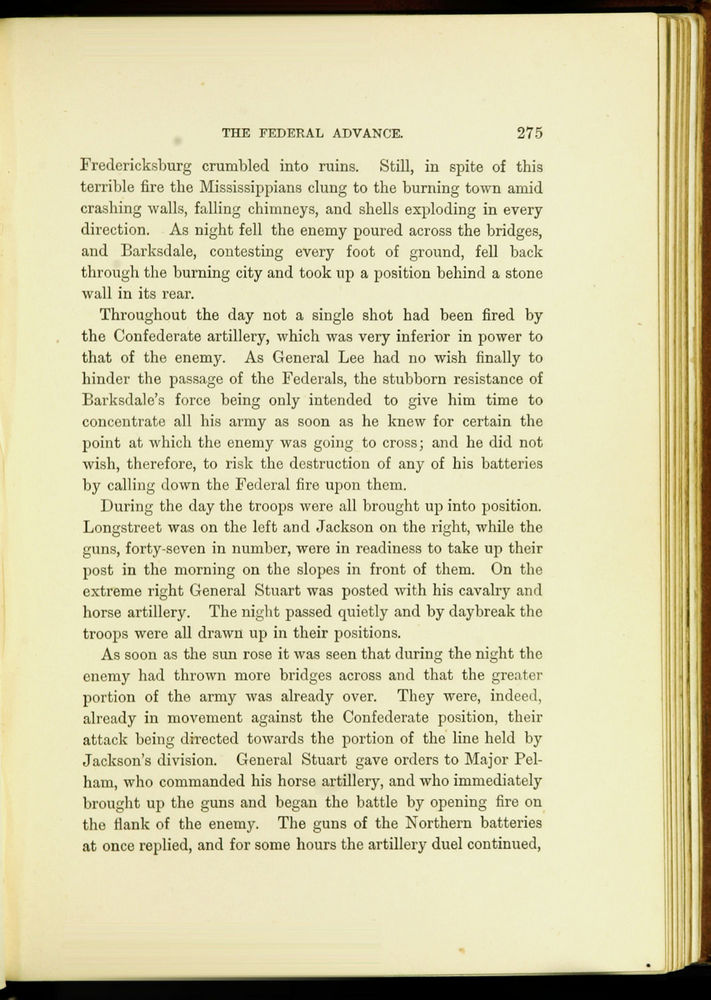 THE FEDERAL ADVANCE. 275

Fredericksburg crumbled into ruins. Still, in spite of this terrible fire the Mississippians clung to the burning town amid crashing walls, falling chimneys, and shells exploding in every direction. As night fell the enemy poured across the bridges, and Barksdale, contesting every foot of ground, fell back through the burning city and took up a position behind a stone wall in its rear.

Throughout the day not a single shot had been fired by the Confederate artillery, which was very inferior in power to that of the enemy. As General Lee had no wish finally to hinder the passage of the Federals, the stubborn resistance of Barksdale's force being only intended to give him time to concentrate all his army as soon as he knew for certain the point at which the enemy was going to cross; and he did not wish, therefore, to risk the destruction of any of his batteries by calling down the Federal fire upon them.

During the day the troops were all brought up into position. Longstreet was on the left and Jackson on the right, while the guns, forty-seven in number, were in readiness to take up their post in the morning on the slopes in front of them. On the extreme right General Stuart was posted with his cavalry and horse artillery. The night passed quietly and by daybreak the troops were all drawn up in their positions.

As soon as the sun rose it was seen that during the night the enemy had thrown more bridges across and that the greater portion of the army was already over. They were, indeed, already in movement against the Confederate position, their attack being directed towards the portion of the line held by Jackson's division. General Stuart gave orders to Major Pelham, who commanded his horse artillery, and who immediately brought up the guns and began the battle by opening fire on the flank of the enemy. The guns of the Northern batteries at once replied, and for some hours the artillery duel continued,